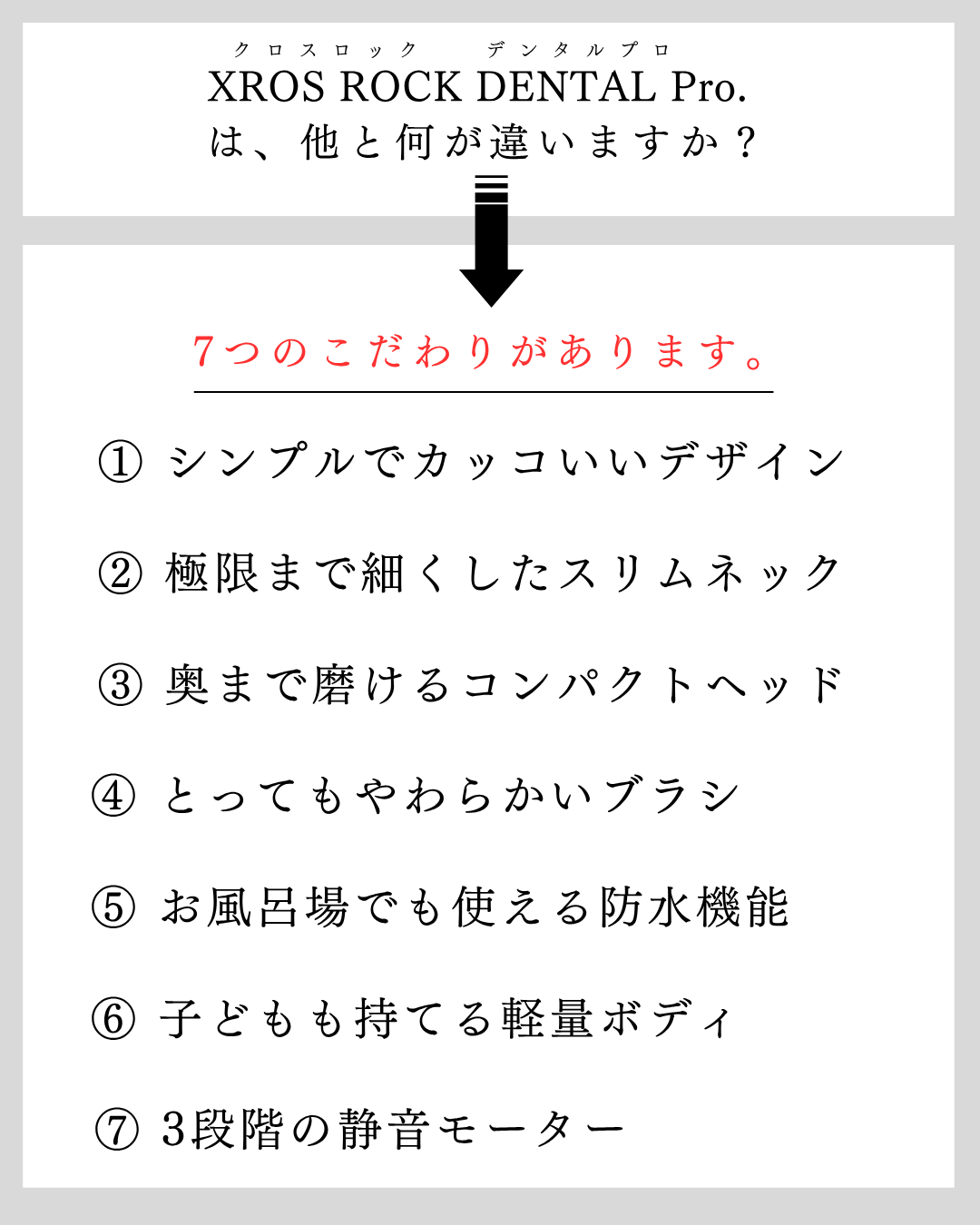 クロスロック　デンタルプロ
XROS ROCK DENTAL Pro.
は、他と何が違いますか？

7つのこだわりがあります。

① シンプルでカッコいいデザイン
② 極限まで細くしたスリムネック
③ 奥まで磨けるコンパクトヘッド
④ とってもやわらかいブラシ
⑤ お風呂場でも使える防水機能
⑥ 子どもも持てる軽量ボディ
⑦ 3段階の静音モーター